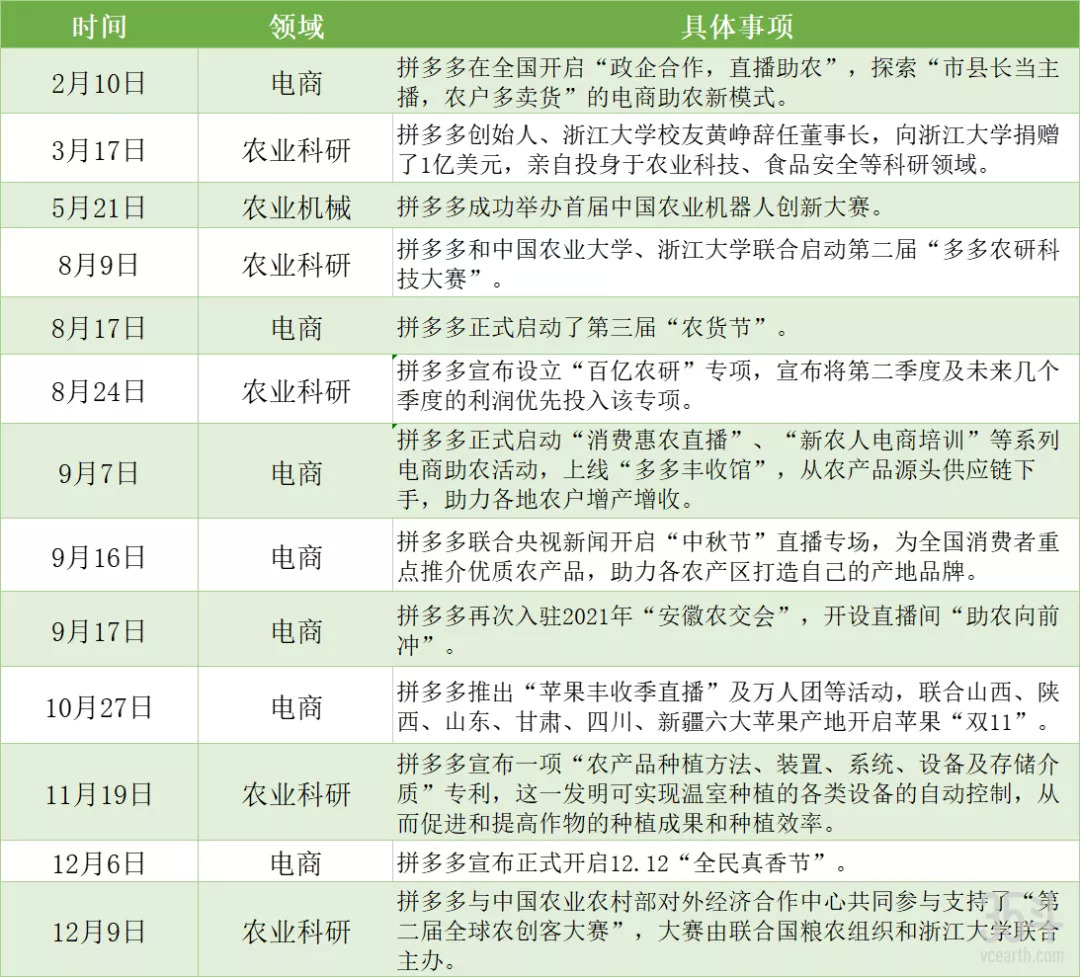 | 时间 | 领域 | 具体事项 |
|---|---|---|
| 2月10日 | 电商 | 拼多多在全国开启“政企合作，直播助农”，探索“市县长当主播，农户多卖货”的电商助农新模式。 |
| 3月17日 | 农业科研 | 拼多多创始人、浙江大学校友黄峥辞任董事长，向浙江大学捐赠了1亿美元，亲自投身于农业科技、食品安全等科研领域。 |
| 5月21日 | 农业机械 | 拼多多成功举办首届中国农业机器人创新大赛。 |
| 8月9日 | 农业科研 | 拼多多和中国农业大学、浙江大学联合启动第二届“多多农研科技大赛”。 |
| 8月17日 | 电商 | 拼多多正式启动了第三届“农货节”。 |
| 8月24日 | 农业科研 | 拼多多宣布设立“百亿农研”专项，宣布将第二季度及未来几个季度的利润优先投入该专项。 |
| 9月7日 | 电商 | 拼多多正式启动“消费惠农直播”、“新农人电商培训”等系列电商助农活动，上线“多多丰收馆”，从农产品源头供应链下手，助力各地农户增产增收。 |
| 9月16日 | 电商 | 拼多多联合央视新闻开启“中秋节”直播专场，为全国消费者重点推介优质农产品，助力各农产区打造自己的产地品牌。 |
| 9月17日 | 电商 | 拼多多再次入驻2021年“安徽农交会”，开设直播间“助农向前冲”。 |
| 10月27日 | 电商 | 拼多多推出“苹果丰收季直播”及万人团等活动，联合山西、陕西、山东、甘肃、四川、新疆六大苹果产地开启苹果“双11”。 |
| 11月19日 | 农业科研 | 拼多多宣布一项“农产品种植方法、装置、系统、设备及存储介质”专利，这一发明可实现温室种植的各类设备的自动控制，从而促进和提高作物的种植成果和种植效率。 |
| 12月6日 | 电商 | 拼多多宣布正式开启12.12“全民真香节”。 |
| 12月9日 | 农业科研 | 拼多多与中国农业农村部对外经济合作中心共同参与支持了“第二届全球农创客大赛”，大赛由联合国粮农组织和浙江大学联合主办。 |

vcearth.com